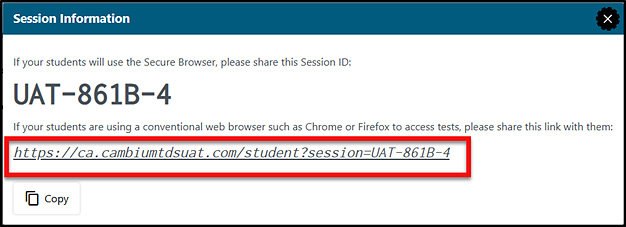 Session Information

If your students will use the Secure Browser, please share this Session ID:

UAT-861B-4

If your students are using a conventional web browser such as Chrome or Firefox to access tests, please share this link with them:

https://ca.cambiumtdsuat.com/student?session=UAT-861B-4

Copy